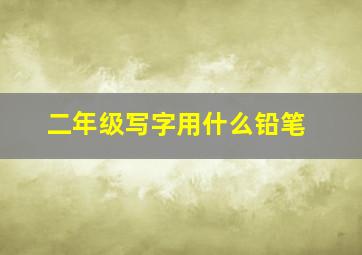 二年级写字用什么铅笔